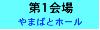 第1会場
やまばとホール